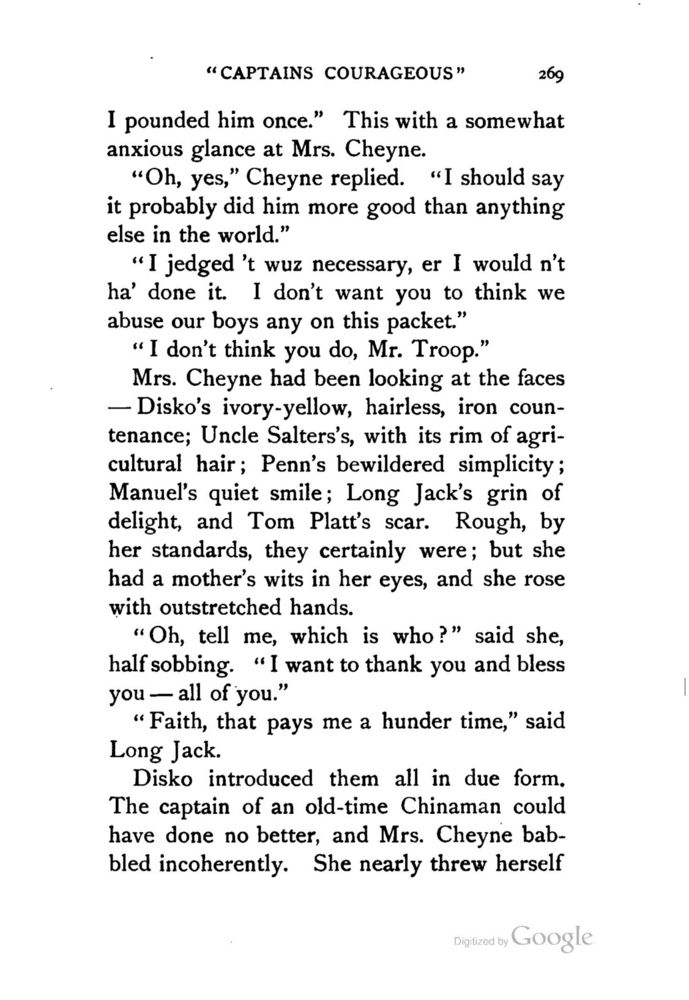 "CAPTAINS COURAGEOUS" 269

I pounded him once." This with a somewhat anxious glance at Mrs. Cheyne.

"Oh, yes," Cheyne replied. "I should say it probably did him more good than anything else in the world."

"I jedged 't wuz necessary, er I would n't ha' done it. I don't want you to think we abuse our boys any on this packet."

"I don't think you do, Mr. Troop."

Mrs. Cheyne had been looking at the faces — Disko's ivory-yellow, hairless, iron countenance; Uncle Salters's, with its rim of agricultural hair; Penn's bewildered simplicity; Manuel's quiet smile; Long Jack's grin of delight, and Tom Platt's scar. Rough, by her standards, they certainly were; but she had a mother's wits in her eyes, and she rose with outstretched hands.

"Oh, tell me, which is who?" said she, half sobbing. "I want to thank you and bless you — all of you."

"Faith, that pays me a hunder time," said Long Jack.

Disko introduced them all in due form. The captain of an old-time Chinaman could have done no better, and Mrs. Cheyne babbled incoherently. She nearly threw herself

Digitized by Google